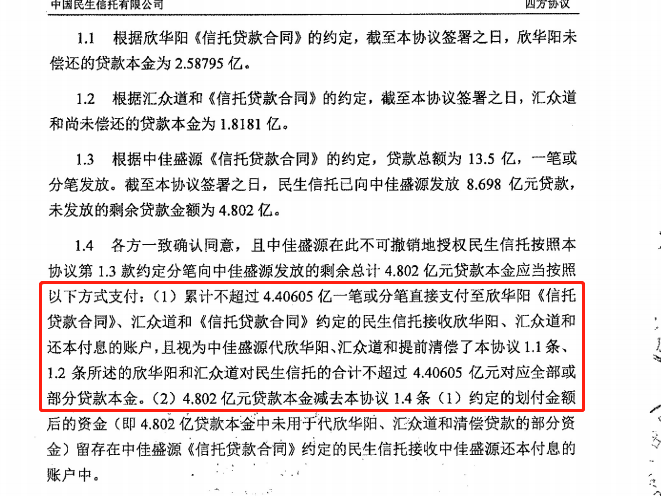 中国民生信托有限公司　　四方协议

1.1　根据欣华阳《信托贷款合同》的约定，截至本协议签署之日，欣华阳未偿还的贷款本金为 2.58795 亿。

1.2　根据汇众道和《信托贷款合同》的约定，截至本协议签署之日，汇众道和尚未偿还的贷款本金为 1.8181 亿。

1.3　根据中佳盛源《信托贷款合同》的约定，贷款总额为 13.5 亿，一笔或分笔发放。截至本协议签署之日，民生信托已向中佳盛源发放 8.698 亿元贷款，未发放的剩余贷款金额为 4.802 亿。

1.4　各方一致确认同意，且中佳盛源在此不可撤销地授权民生信托按照本协议第 1.3 款约定分笔向中佳盛源发放的剩余总计 4.802 亿元贷款本金应当按照以下方式支付：（1）累计不超过 4.40605 亿一笔或分笔直接支付至欣华阳《信托贷款合同》、汇众道和《信托贷款合同》约定的民生信托接收欣华阳、汇众道和还本付息的账户，且视为中佳盛源代欣华阳、汇众道和提前清偿了本协议 1.1 条、1.2 条所述的欣华阳和汇众道对民生信托的合计不超过 4.40605 亿元对应全部或部分贷款本金。（2）4.802 亿元贷款本金减去本协议 1.4 条（1）约定的划付金额后的资金（即 4.802 亿贷款本金中未用于代欣华阳、汇众道和清偿贷款的部分资金）留存在中佳盛源《信托贷款合同》约定的民生信托接收中佳盛源还本付息的账户中。